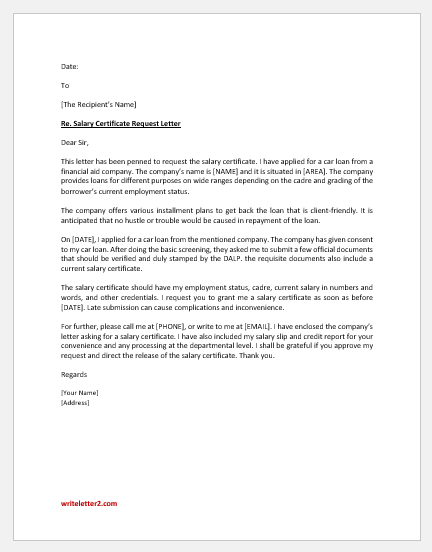 Date:

To

[The Recipient's Name]

Re. Salary Certificate Request Letter

Dear Sir,

This letter has been penned to request the salary certificate. I have applied for a car loan from a financial aid company. The company's name is [NAME] and it is situated in [AREA]. The company provides loans for different purposes on wide ranges depending on the cadre and grading of the borrower's current employment status.

The company offers various installment plans to get back the loan that is client-friendly. It is anticipated that no hustle or trouble would be caused in repayment of the loan.

On [DATE], I applied for a car loan from the mentioned company. The company has given consent to my car loan. After doing the basic screening, they asked me to submit a few official documents that should be verified and duly stamped by the DALP. the requisite documents also include a current salary certificate.

The salary certificate should have my employment status, cadre, current salary in numbers and words, and other credentials. I request you to grant me a salary certificate as soon as before [DATE]. Late submission can cause complications and inconvenience.

For further, please call me at [PHONE], or write to me at [EMAIL]. I have enclosed the company's letter asking for a salary certificate. I have also included my salary slip and credit report for your convenience and any processing at the departmental level. I shall be grateful if you approve my request and direct the release of the salary certificate. Thank you.

Regards

[Your Name]
[Address]

writeletter2.com